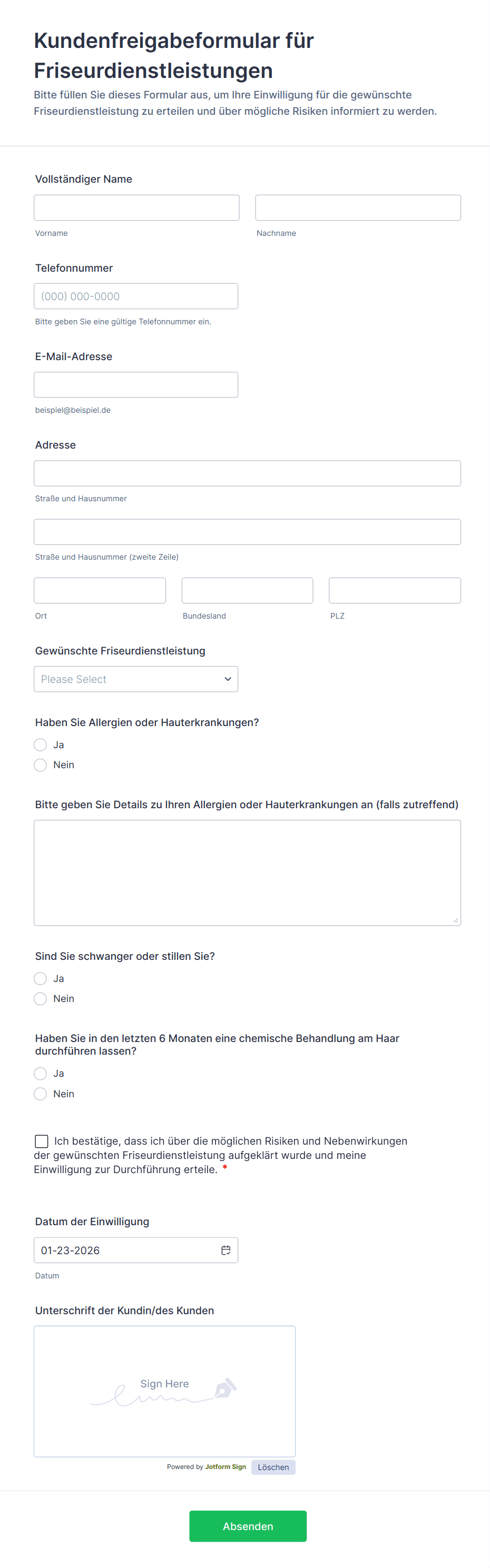 Kundenfreigabeformular für Friseurdienstleistungen

Bitte füllen Sie dieses Formular aus, um Ihre Einwilligung für die gewünschte Friseurdienstleistung zu erteilen und über mögliche Risiken informiert zu werden.

Vollständiger Name

Vorname

Nachname

Telefonnummer

(000) 000-0000

Bitte geben Sie eine gültige Telefonnummer ein.

E-Mail-Adresse

beispiel@beispiel.de

Adresse

Straße und Hausnummer

Straße und Hausnummer (zweite Zeile)

Ort

Bundesland

PLZ

Gewünschte Friseurdienstleistung

Please Select

Haben Sie Allergien oder Hauterkrankungen?

Ja

Nein

Bitte geben Sie Details zu Ihren Allergien oder Hauterkrankungen an (falls zutreffend)

Sind Sie schwanger oder stillen Sie?

Ja

Nein

Haben Sie in den letzten 6 Monaten eine chemische Behandlung am Haar durchführen lassen?

Ja

Nein

Ich bestätige, dass ich über die möglichen Risiken und Nebenwirkungen der gewünschten Friseurdienstleistung aufgeklärt wurde und meine Einwilligung zur Durchführung erteile. *

Datum der Einwilligung

01-23-2026

Datum

Unterschrift der Kundin/des Kunden

Sign Here

Powered by Jotform Sign

Löschen

Absenden